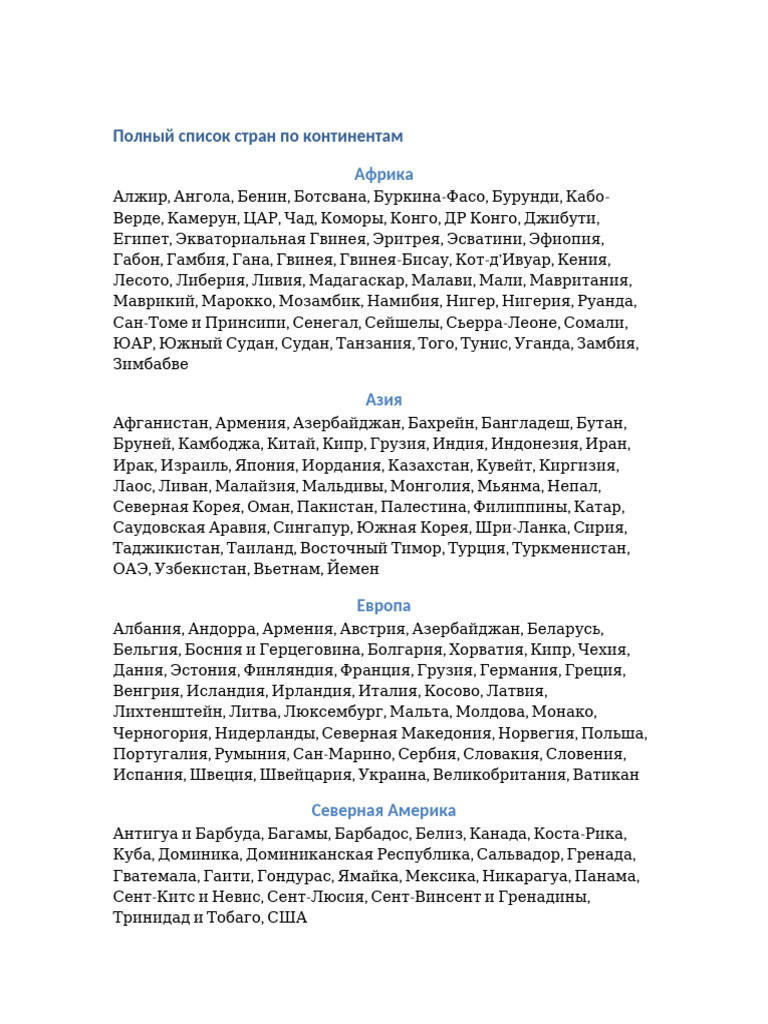 Полный список стран по континентам

Африка

Алжир, Ангола, Бенин, Ботсвана, Буркина-Фасо, Бурунди, Кабо-Верде, Камерун, ЦАР, Чад, Коморы, Конго, ДР Конго, Джибути, Египет, Экваториальная Гвинея, Эритрея, Эсватини, Эфиопия, Габон, Гамбия, Гана, Гвинея, Гвинея-Бисау, Кот-д'Ивуар, Кения, Лесото, Либерия, Ливия, Мадагаскар, Малави, Мали, Мавритания, Маврикий, Марокко, Мозамбик, Намибия, Нигер, Нигерия, Руанда, Сан-Томе и Принсипи, Сенегал, Сейшелы, Сьерра-Леоне, Сомали, ЮАР, Южный Судан, Судан, Танзания, Того, Тунис, Уганда, Замбия, Зимбабве

Азия

Афганистан, Армения, Азербайджан, Бахрейн, Бангладеш, Бутан, Бруней, Камбоджа, Китай, Кипр, Грузия, Индия, Индонезия, Иран, Ирак, Израиль, Япония, Иордания, Казахстан, Кувейт, Киргизия, Лаос, Ливан, Малайзия, Мальдивы, Монголия, Мьянма, Непал, Северная Корея, Оман, Пакистан, Палестина, Филиппины, Катар, Саудовская Аравия, Сингапур, Южная Корея, Шри-Ланка, Сирия, Таджикистан, Таиланд, Восточный Тимор, Турция, Туркменистан, ОАЭ, Узбекистан, Вьетнам, Йемен

Европа

Албания, Андорра, Армения, Австрия, Азербайджан, Беларусь, Бельгия, Босния и Герцеговина, Болгария, Хорватия, Кипр, Чехия, Дания, Эстония, Финляндия, Франция, Грузия, Германия, Греция, Венгрия, Исландия, Ирландия, Италия, Косово, Латвия, Лихтенштейн, Литва, Люксембург, Мальта, Молдова, Монако, Черногория, Нидерланды, Северная Македония, Норвегия, Польша, Португалия, Румыния, Сан-Марино, Сербия, Словакия, Словения, Испания, Швеция, Швейцария, Украина, Великобритания, Ватикан

Северная Америка

Антигуа и Барбуда, Багамы, Барбадос, Белиз, Канада, Коста-Рика, Куба, Доминика, Доминиканская Республика, Сальвадор, Гренада, Гватемала, Гаити, Гондурас, Ямайка, Мексика, Никарагуа, Панама, Сент-Китс и Невис, Сент-Люсия, Сент-Винсент и Гренадины, Тринидад и Тобаго, США